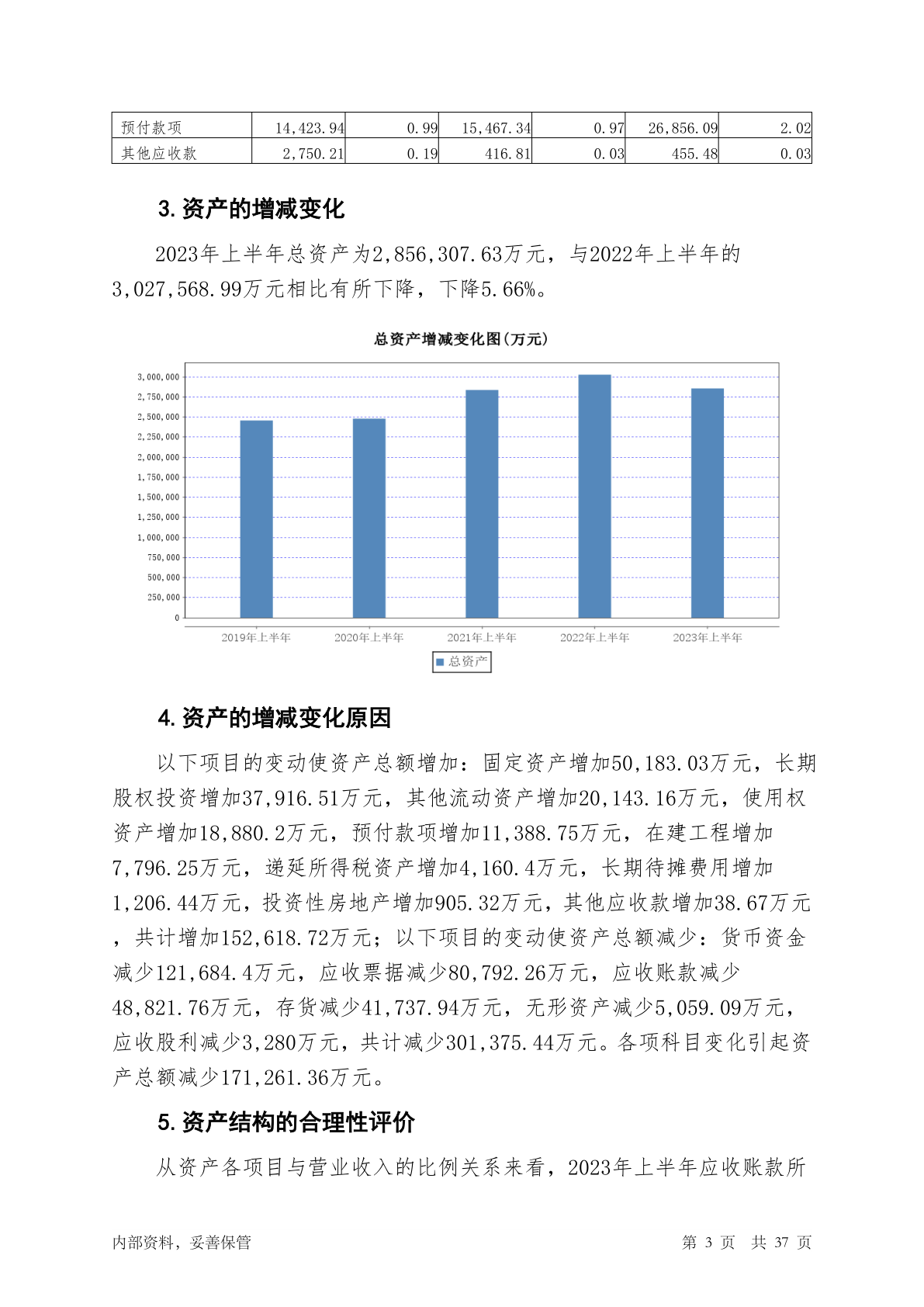 | 预付款项 | 14,423.94 | 0.99 | 15,467.34 | 0.97 | 26,856.09 | 2.02 |
|---|---|---|---|---|---|---|
| 其他应收款 | 2,750.21 | 0.19 | 416.81 | 0.03 | 455.48 | 0.03 |

3. 资产的增减变化

2023年上半年总资产为2,856,307.63万元，与2022年上半年的3,027,568.99万元相比有所下降，下降5.66%。

总资产增减变化图(万元)

3,000,000
2,750,000
2,500,000
2,250,000
2,000,000
1,750,000
1,500,000
1,250,000
1,000,000
750,000
500,000
250,000
0

2019年上半年 2020年上半年 2021年上半年 2022年上半年 2023年上半年

总资产

4. 资产的增减变化原因

以下项目的变动使资产总额增加：固定资产增加50,183.03万元，长期股权投资增加37,916.51万元，其他流动资产增加20,143.16万元，使用权资产增加18,880.2万元，预付款项增加11,388.75万元，在建工程增加7,796.25万元，递延所得税资产增加4,160.4万元，长期待摊费用增加1,206.44万元，投资性房地产增加905.32万元，其他应收款增加38.67万元，共计增加152,618.72万元；以下项目的变动使资产总额减少：货币资金减少121,684.4万元，应收票据减少80,792.26万元，应收账款减少48,821.76万元，存货减少41,737.94万元，无形资产减少5,059.09万元，应收股利减少3,280万元，共计减少301,375.44万元。各项科目变化引起资产总额减少171,261.36万元。

5. 资产结构的合理性评价

从资产各项目与营业收入的比例关系来看，2023年上半年应收账款所

内部资料，妥善保管　　第 3 页　共 37 页